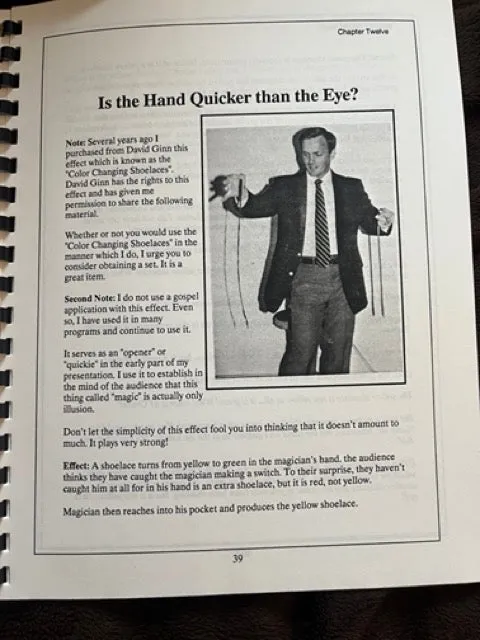 Chapter Twelve

Is the Hand Quicker than the Eye?

Note: Several years ago I purchased from David Ginn this effect which is known as the "Color Changing Shoelaces". David Ginn has the rights to this effect and has given me permission to share the following material.

Whether or not you would use the "Color Changing Shoelaces" in the manner which I do, I urge you to consider obtaining a set. It is a great item.

Second Note: I do not use a gospel application with this effect. Even so, I have used it in many programs and continue to use it.

It serves as an "opener" or "quickie" in the early part of my presentation. I use it to establish in the mind of the audience that this thing called "magic" is actually only illusion.

Don't let the simplicity of this effect fool you into thinking that it doesn't amount to much. It plays very strong!

Effect: A shoelace turns from yellow to green in the magician's hand. the audience thinks they have caught the magician making a switch. To their surprise, they haven't caught him at all for in his hand is an extra shoelace, but it is red, not yellow.

Magician then reaches into his pocket and produces the yellow shoelace.

39